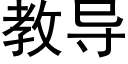 教导